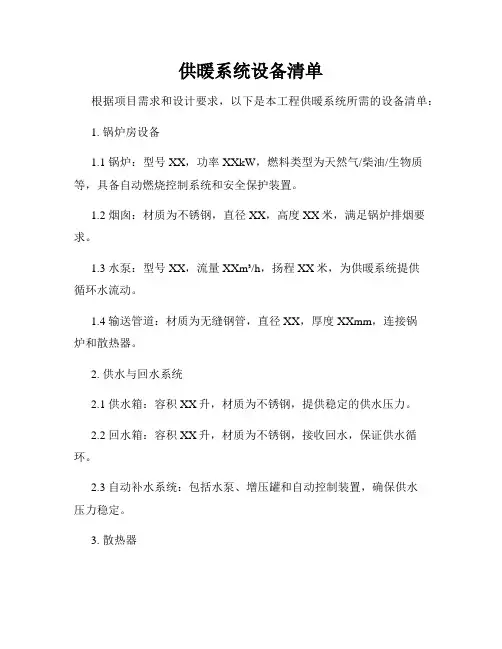 供暖系统设备清单

根据项目需求和设计要求，以下是本工程供暖系统所需的设备清单：

1. 锅炉房设备

1.1 锅炉：型号 XX，功率 XXkW，燃料类型为天然气/柴油/生物质等，具备自动燃烧控制系统和安全保护装置。

1.2 烟囱：材质为不锈钢，直径 XX，高度 XX 米，满足锅炉排烟要求。

1.3 水泵：型号 XX，流量 XXm³/h，扬程 XX 米，为供暖系统提供循环水流动。

1.4 输送管道：材质为无缝钢管，直径 XX，厚度 XXmm，连接锅炉和散热器。

2. 供水与回水系统

2.1 供水箱：容积 XX 升，材质为不锈钢，提供稳定的供水压力。

2.2 回水箱：容积 XX 升，材质为不锈钢，接收回水，保证供水循环。

2.3 自动补水系统：包括水泵、增压罐和自动控制装置，确保供水压力稳定。

3. 散热器